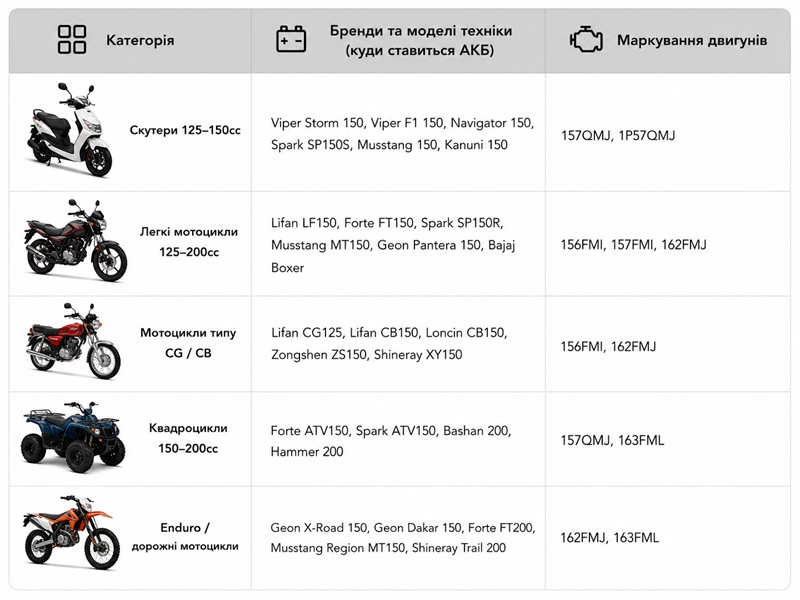 | Категорія | Бренди та моделі техніки (куди ставиться АКБ) | Маркування двигунів |
|---|---|---|
| Скутери 125–150cc | Viper Storm 150, Viper F1 150, Navigator 150, Spark SP150S, Musstang 150, Kanuni 150 | 157QMJ, 1P57QMJ |
| Легкі мотоцикли 125–200cc | Lifan LF150, Forte FT150, Spark SP150R, Musstang MT150, Geon Pantera 150, Bajaj Boxer | 156FMI, 157FMI, 162FMJ |
| Мотоцикли типу CG / CB | Lifan CG125, Lifan CB150, Loncin CB150, Zongshen ZS150, Shineray XY150 | 156FMI, 162FMJ |
| Квадроцикли 150–200cc | Forte ATV150, Spark ATV150, Bashan 200, Hammer 200 | 157QMJ, 163FML |
| Enduro / дорожні мотоцикли | Geon X-Road 150, Geon Dakar 150, Forte FT200, Musstang Region MT150, Shineray Trail 200 | 162FMJ, 163FML |